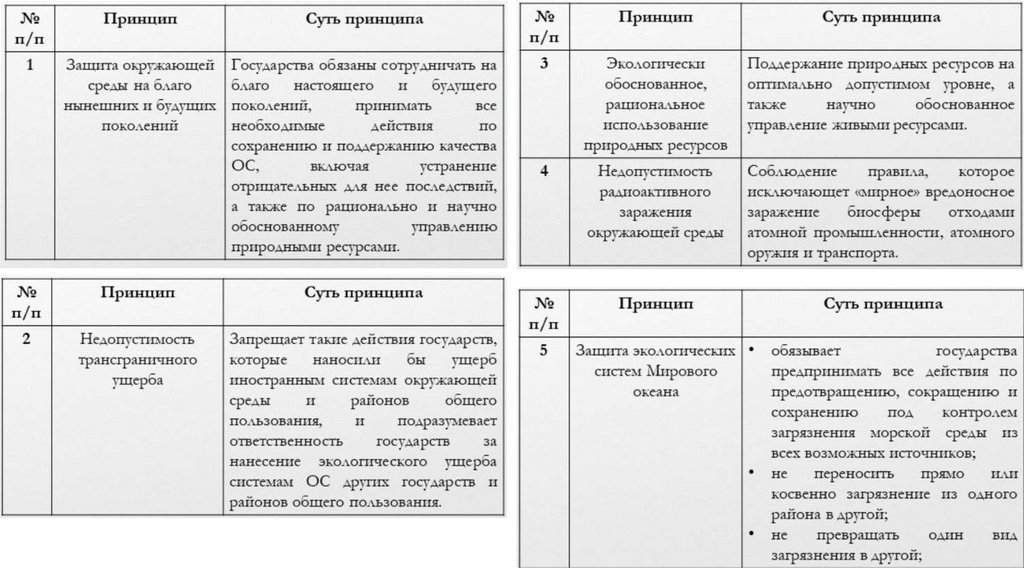 | № п/п | Принцип | Суть принципа |
|---|---|---|
| 1 | Защита окружающей среды на благо нынешних и будущих поколений | Государства обязаны сотрудничать на благо настоящего и будущего поколений, принимать все необходимые действия по сохранению и поддержанию качества ОС, включая устранение отрицательных для нее последствий, а также по рационально и научно обоснованному управлению природными ресурсами. |

| № п/п | Принцип | Суть принципа |
|---|---|---|
| 2 | Недопустимость трансграничного ущерба | Запрещает такие действия государств, которые наносили бы ущерб иностранным системам окружающей среды и районов общего пользования, и подразумевает ответственность государств за нанесение экологического ущерба системам ОС других государств и районов общего пользования. |

| № п/п | Принцип | Суть принципа |
|---|---|---|
| 3 | Экологически обоснованное, рациональное использование природных ресурсов | Поддержание природных ресурсов на оптимально допустимом уровне, а также научно обоснованное управление живыми ресурсами. |
| 4 | Недопустимость радиоактивного заражения окружающей среды | Соблюдение правила, которое исключающет «мирное» вредоносное заражение биосферы отходами атомной промышленности, атомного оружия и транспорта. |

| № п/п | Принцип | Суть принципа |
|---|---|---|
| 5 | Защита экологических систем Мирового океана | • обязывает государства предпринимать все действия по предотвращению, сокращению и сохранению под контролем загрязнения морской среды из всех возможных источников; • не переносить прямо или косвенно загрязнение из одного района в другой; • не превращать один вид загрязнения в другой; |